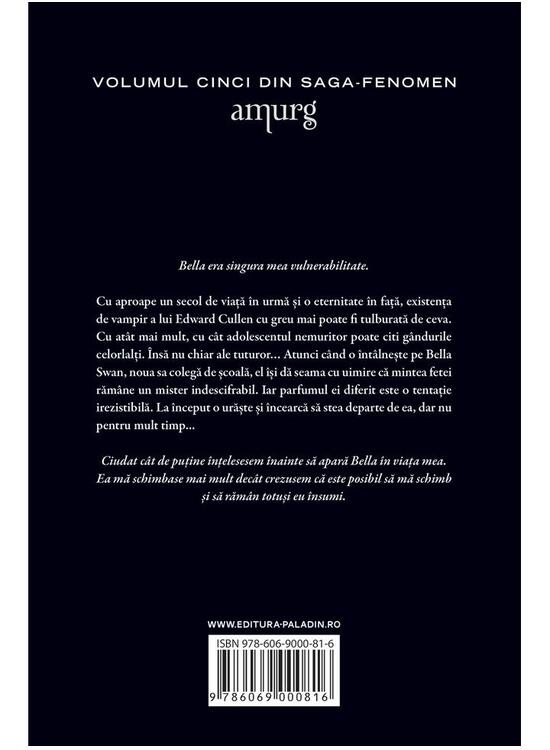 VOLUMUL CINCI DIN SAGA-FENOMEN
amurg

Bella era singura mea vulnerabilitate.

Cu aproape un secol de viață în urmă și o eternitate în față, existența de vampir a lui Edward Cullen cu greu mai poate fi tulburată de ceva. Cu atât mai mult, cu cât adolescentul nemuritor poate citi gândurile celorlalți. Însă nu chiar ale tuturor… Atunci când o întâlnește pe Bella Swan, noua sa colegă de școală, el își dă seama cu uimire că mintea fetei rămâne un mister indescifrabil. Iar parfumul ei diferit este o tentație irezistibilă. La început o urăște și încearcă să stea departe de ea, dar nu pentru mult timp…

Ciudat cât de puține înțelesesem înainte să apară Bella în viața mea. Ea mă schimbase mai mult decât crezusem că este posibil să mă schimb și să rămân totuși eu însumi.

WWW.EDITURA-PALADIN.RO

ISBN 978-606-9000-81-6

9 786069 000816